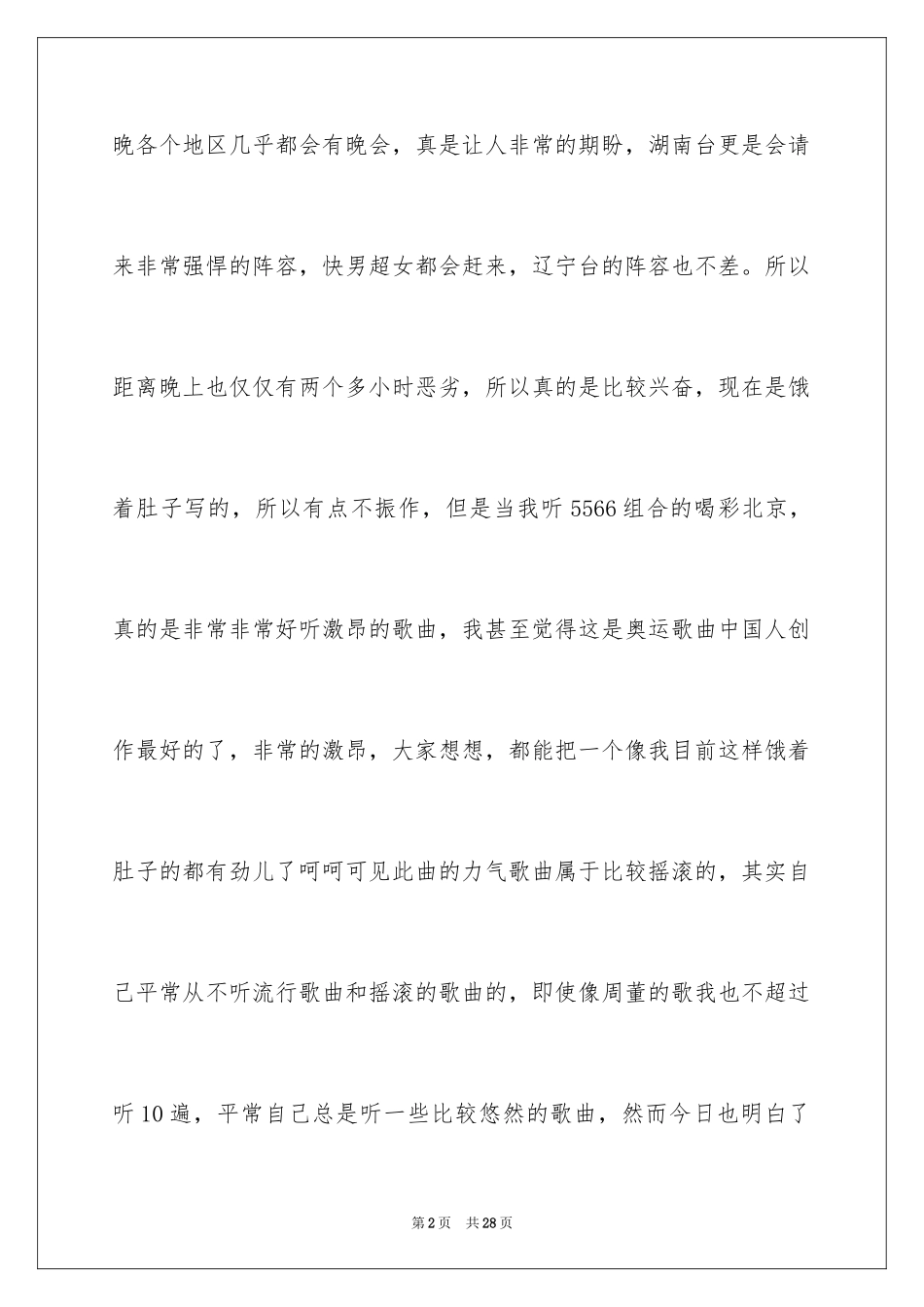 晚各个地区几乎都会有晚会，真是让人非常的期盼，湖南台更是会请来非常强悍的阵容，快男超女都会赶来，辽宁台的阵容也不差。所以距离晚上也仅仅有两个多小时恶劣，所以真的是比较兴奋，现在是饿着肚子写的，所以有点不振作，但是当我听5566组合的喝彩北京，真的是非常非常好听激昂的歌曲，我甚至觉得这是奥运歌曲中国人创作最好的了，非常的激昂，大家想想，都能把一个像我目前这样饿着肚子的都有劲儿了呵呵可见此曲的力气歌曲属于比较摇滚的，其实自己平常从不听流行歌曲和摇滚的歌曲的，即使像周董的歌我也不超过听10遍，平常自己总是听一些比较悠然的歌曲，然而今日也明白了

第2页　共28页